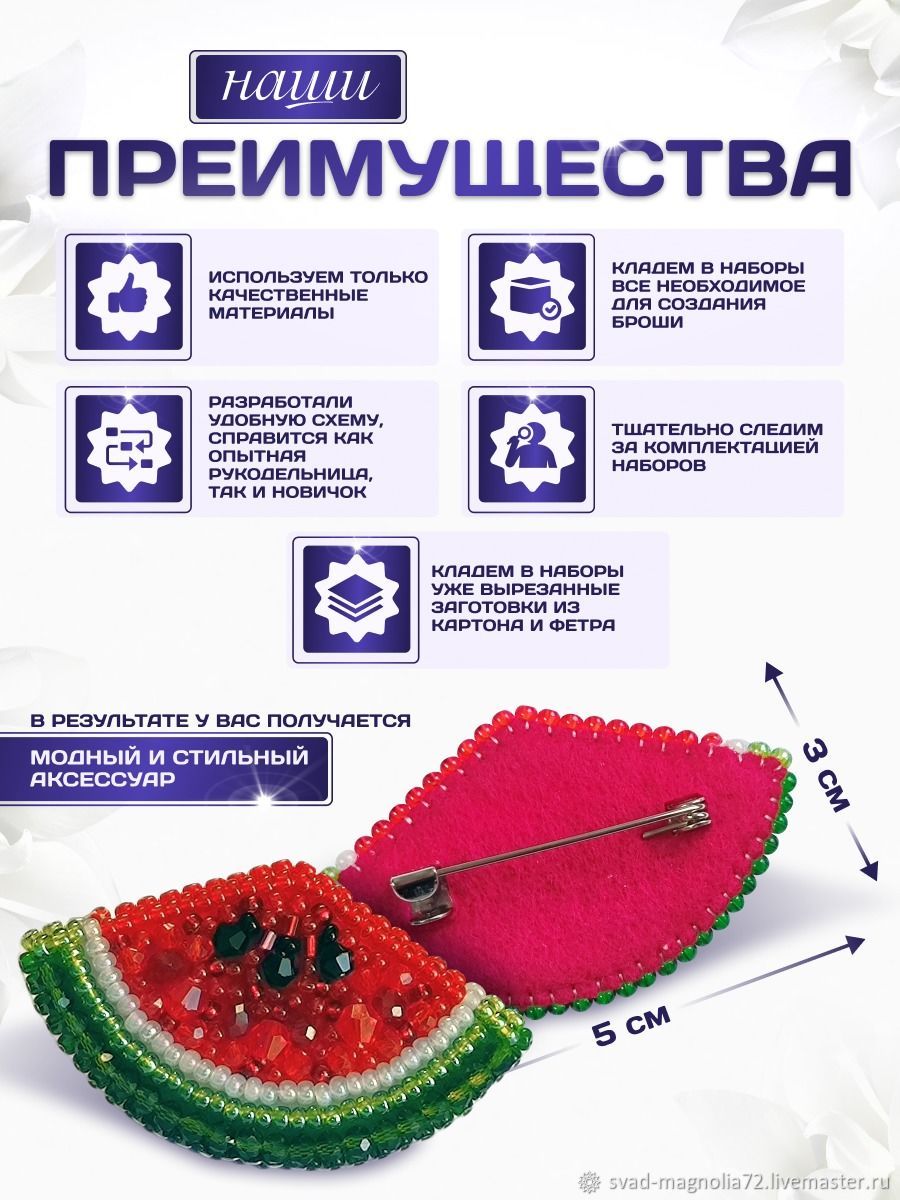 наши
ПРЕИМУЩЕСТВА

ИСПОЛЬЗУЕМ ТОЛЬКО КАЧЕСТВЕННЫЕ МАТЕРИАЛЫ

КЛАДЕМ В НАБОРЫ ВСЕ НЕОБХОДИМОЕ ДЛЯ СОЗДАНИЯ БРОШИ

РАЗРАБОТАЛИ УДОБНУЮ СХЕМУ, СПРАВИТСЯ КАК ОПЫТНАЯ РУКОДЕЛЬНИЦА, ТАК И НОВИЧОК

ТЩАТЕЛЬНО СЛЕДИМ ЗА КОМПЛЕКТАЦИЕЙ НАБОРОВ

КЛАДЕМ В НАБОРЫ УЖЕ ВЫРЕЗАННЫЕ ЗАГОТОВКИ ИЗ КАРТОНА И ФЕТРА

В РЕЗУЛЬТАТЕ У ВАС ПОЛУЧАЕТСЯ

МОДНЫЙ И СТИЛЬНЫЙ АКСЕССУАР

3 СМ

5 СМ

svad-magnolia72.livemaster.ru